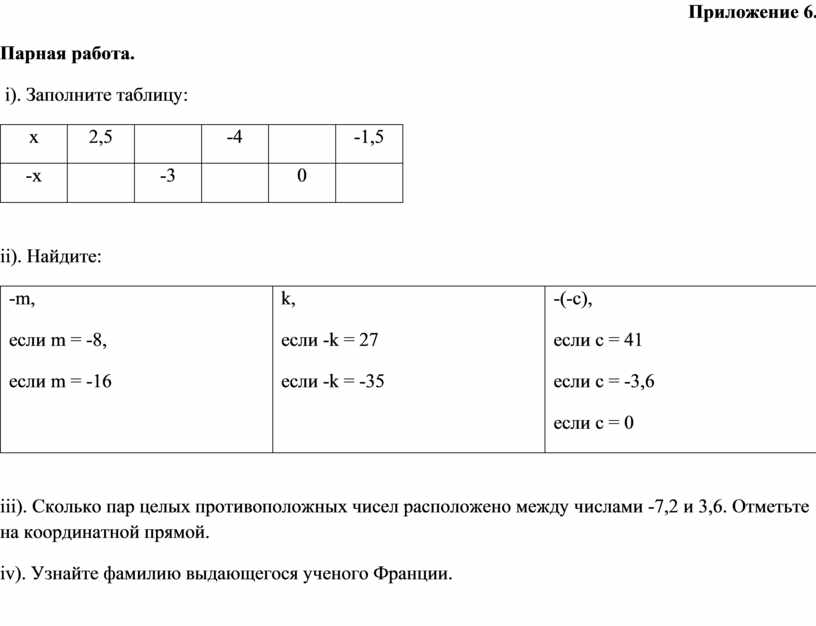 Приложение 6.

Парная работа.

i). Заполните таблицу:

| x | 2,5 | | -4 | | -1,5 |
|---|---|---|---|---|---|
| -x | | -3 | | 0 | |

ii). Найдите:

| -m, если m = -8, если m = -16 | k, если -k = 27 если -k = -35 | -(-c), если c = 41 если c = -3,6 если c = 0 |
|---|---|---|

iii). Сколько пар целых противоположных чисел расположено между числами -7,2 и 3,6. Отметьте на координатной прямой.

iv). Узнайте фамилию выдающегося ученого Франции.